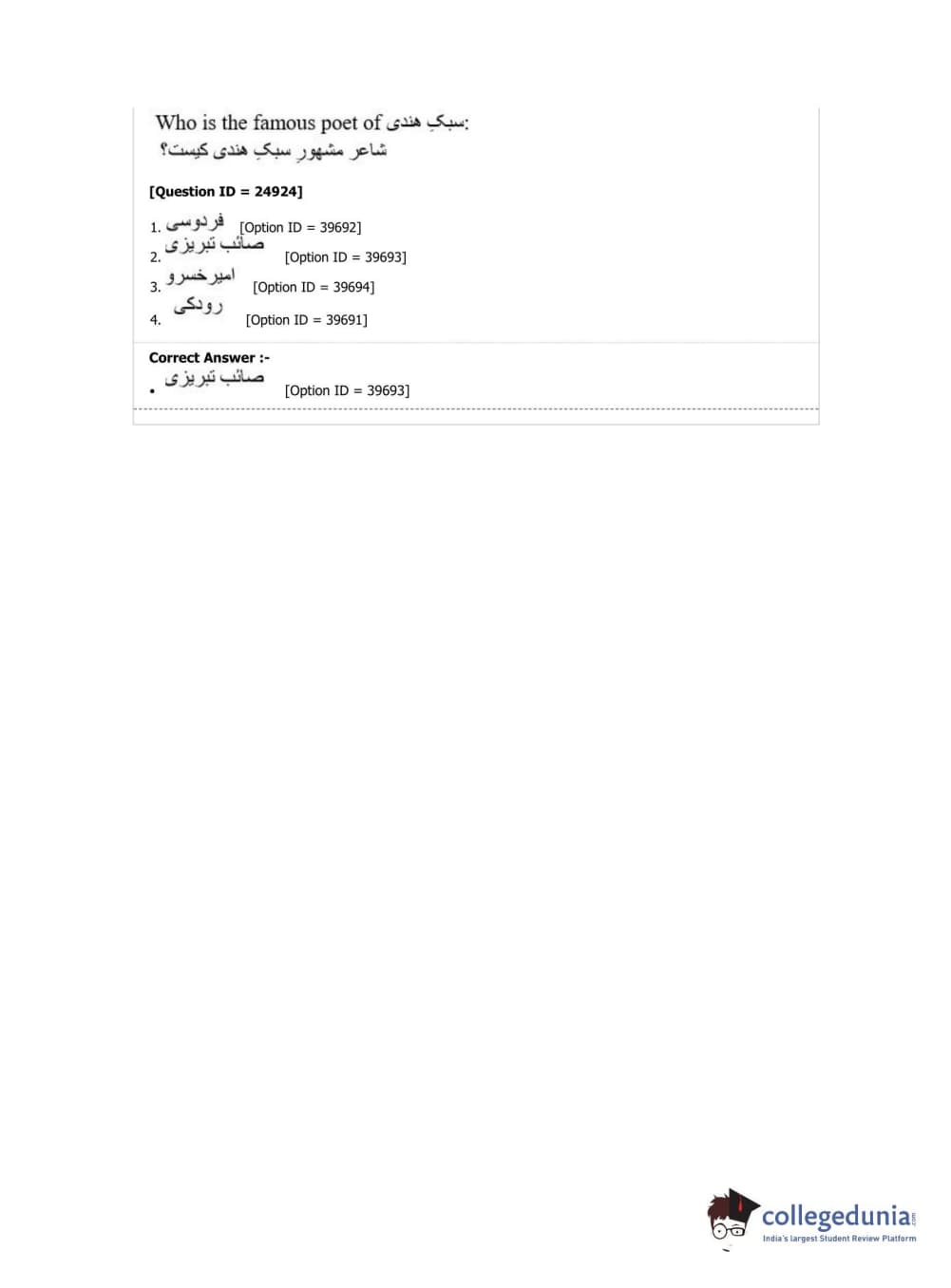 Who is the famous poet of سبکِ هندی:
شاعر مشهورِ سبکِ هندی کیست؟

[Question ID = 24924]

1. فردوسی [Option ID = 39692]
2. صائب تبریزی [Option ID = 39693]
3. امیرخسرو [Option ID = 39694]
4. رودکی [Option ID = 39691]

Correct Answer :-
• صائب تبریزی [Option ID = 39693]

collegedunia.com
India's largest Student Review Platform